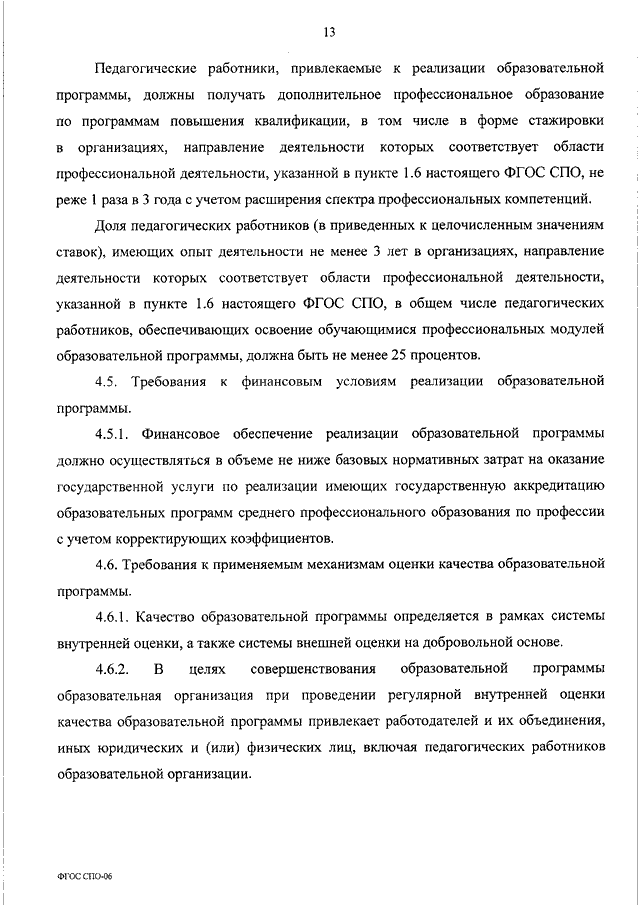 13

Педагогические работники, привлекаемые к реализации образовательной программы, должны получать дополнительное профессиональное образование по программам повышения квалификации, в том числе в форме стажировки в организациях, направление деятельности которых соответствует области профессиональной деятельности, указанной в пункте 1.6 настоящего ФГОС СПО, не реже 1 раза в 3 года с учетом расширения спектра профессиональных компетенций.

Доля педагогических работников (в приведенных к целочисленным значениям ставок), имеющих опыт деятельности не менее 3 лет в организациях, направление деятельности которых соответствует области профессиональной деятельности, указанной в пункте 1.6 настоящего ФГОС СПО, в общем числе педагогических работников, обеспечивающих освоение обучающимися профессиональных модулей образовательной программы, должна быть не менее 25 процентов.

4.5. Требования к финансовым условиям реализации образовательной программы.

4.5.1. Финансовое обеспечение реализации образовательной программы должно осуществляться в объеме не ниже базовых нормативных затрат на оказание государственной услуги по реализации имеющих государственную аккредитацию образовательных программ среднего профессионального образования по профессии с учетом корректирующих коэффициентов.

4.6. Требования к применяемым механизмам оценки качества образовательной программы.

4.6.1. Качество образовательной программы определяется в рамках системы внутренней оценки, а также системы внешней оценки на добровольной основе.

4.6.2. В целях совершенствования образовательной программы образовательная организация при проведении регулярной внутренней оценки качества образовательной программы привлекает работодателей и их объединения, иных юридических и (или) физических лиц, включая педагогических работников образовательной организации.

ФГОС СПО-06